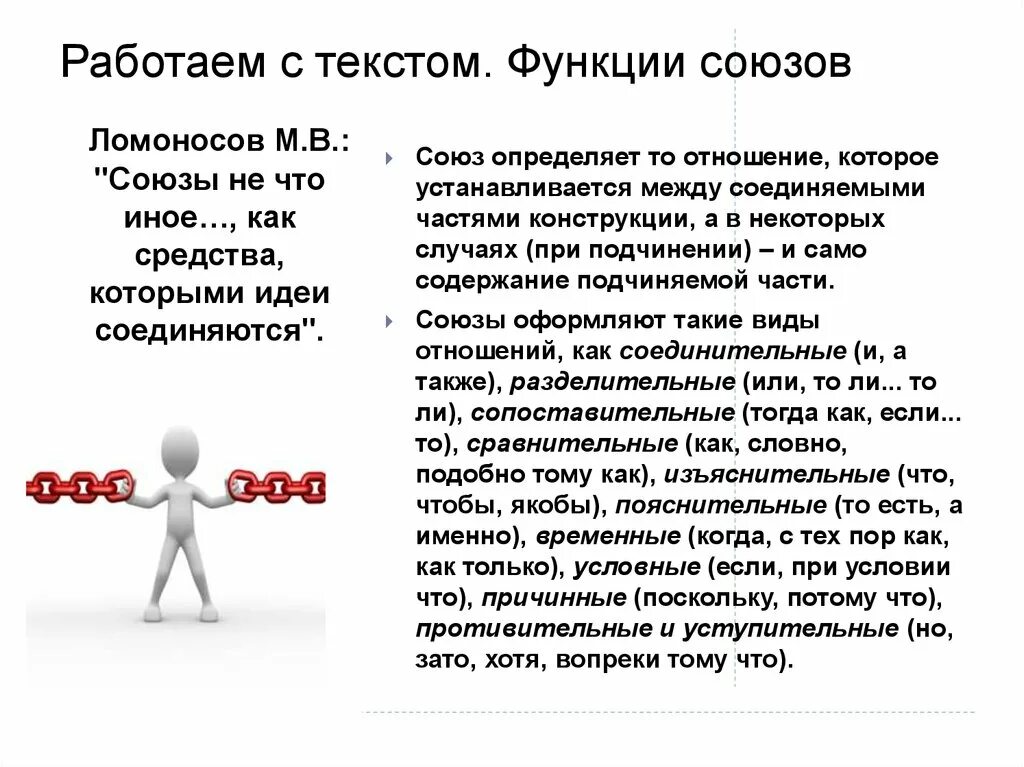 Работаем с текстом. Функции союзов

Ломоносов М.В.: "Союзы не что иное…, как средства, которыми идеи соединяются".

Союз определяет то отношение, которое устанавливается между соединяемыми частями конструкции, а в некоторых случаях (при подчинении) – и само содержание подчиняемой части.

Союзы оформляют такие виды отношений, как соединительные (и, а также), разделительные (или, то ли... то ли), сопоставительные (тогда как, если... то), сравнительные (как, словно, подобно тому как), изъяснительные (что, чтобы, якобы), пояснительные (то есть, а именно), временные (когда, с тех пор как, как только), условные (если, при условии что), причинные (поскольку, потому что), противительные и уступительные (но, зато, хотя, вопреки тому что).